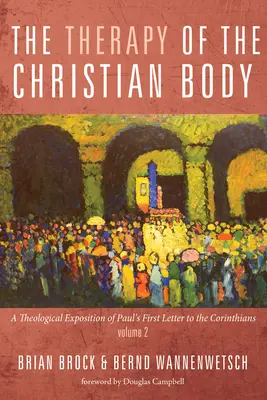 THE THERAPY OF THE CHRISTIAN BODY

A Theological Exposition of Paul's First Letter to the Corinthians
volume 2

BRIAN BROCK & BERND WANNENWETSCH

foreword by Douglas Campbell